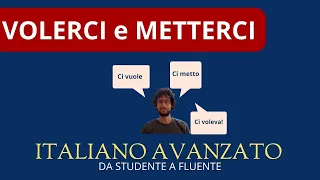 VOLERCI e METTERCI

Ci vuole

Ci metto

Ci voleva!

ITALIANO AVANZATO
DA STUDENTE A FLUENTE